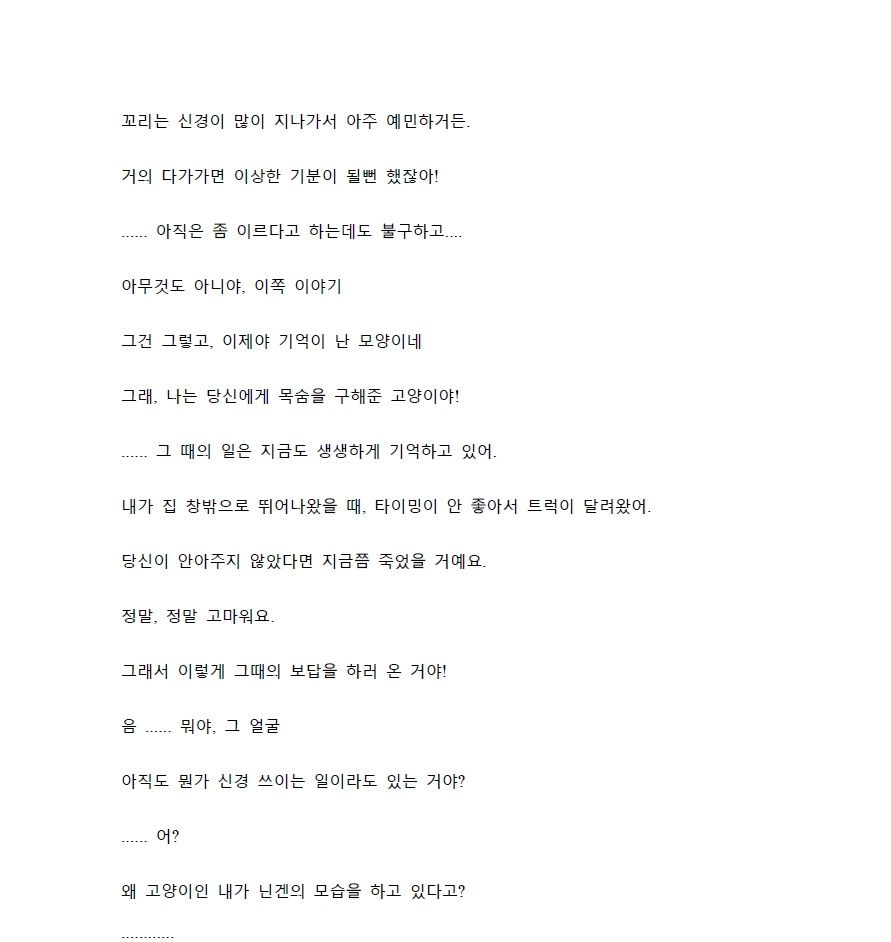 꼬리는 신경이 많이 지나가서 아주 예민하거든.

거의 다가가면 이상한 기분이 될뻔 했잖아!

...... 아직은 좀 이르다고 하는데도 불구하고....

아무것도 아니야, 이쪽 이야기

그건 그렇고, 이제야 기억이 난 모양이네

그래, 나는 당신에게 목숨을 구해준 고양이야!

...... 그 때의 일은 지금도 생생하게 기억하고 있어.

내가 집 창밖으로 뛰어나왔을 때, 타이밍이 안 좋아서 트럭이 달려왔어.

당신이 안아주지 않았다면 지금쯤 죽었을 거예요.

정말, 정말 고마워요.

그래서 이렇게 그때의 보답을 하러 온 거야!

음 ...... 뭐야, 그 얼굴

아직도 뭔가 신경 쓰이는 일이라도 있는 거야?

...... 어?

왜 고양이인 내가 닌겐의 모습을 하고 있다고?

............